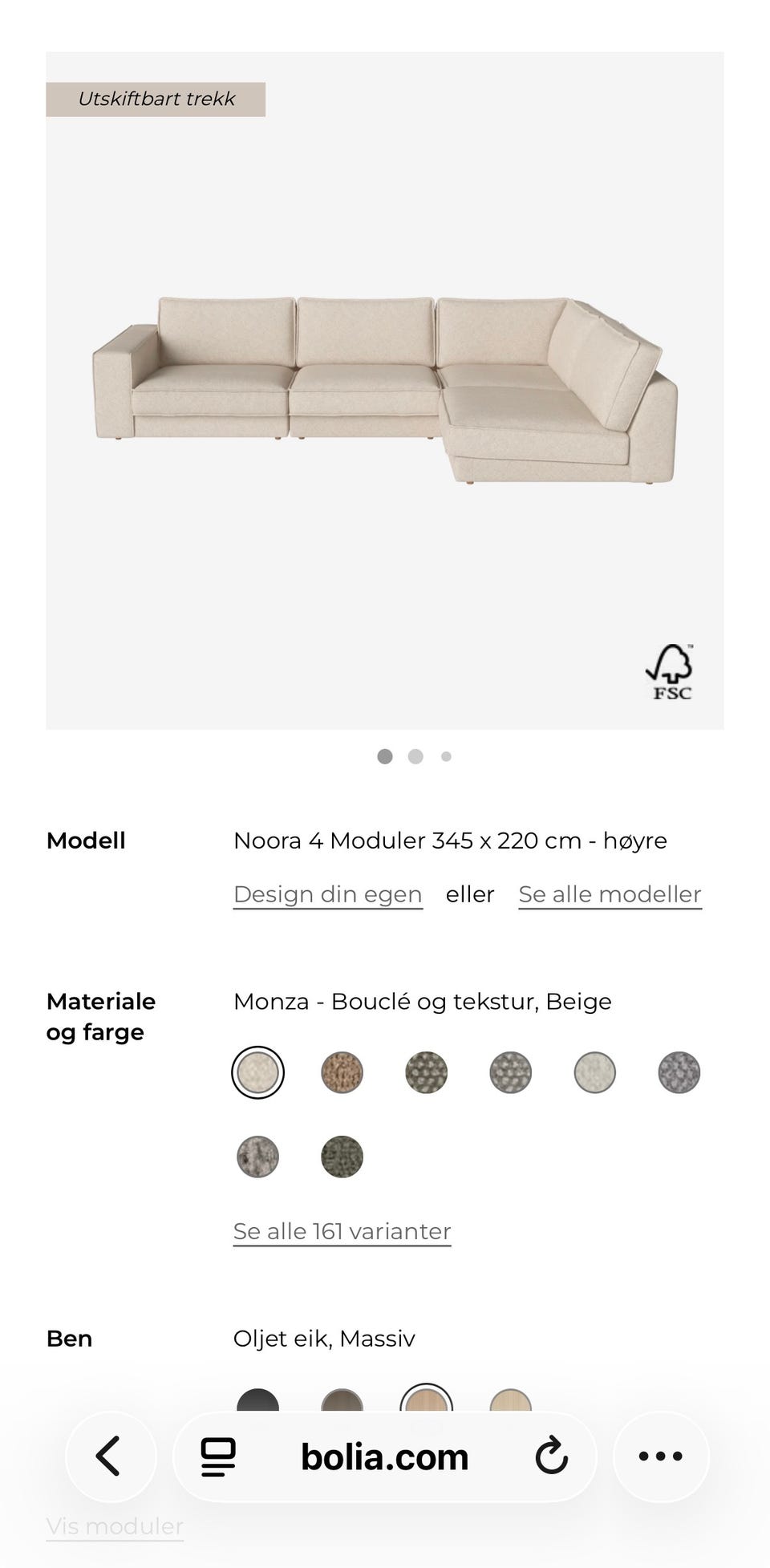 Utskiftbart trekk

FSC

Modell
Noora 4 Moduler 345 x 220 cm - høyre
Design din egen eller Se alle modeller

Materiale og farge
Monza - Bouclé og tekstur, Beige

Se alle 161 varianter

Ben
Oljet eik, Massiv

bolia.com

Vis moduler